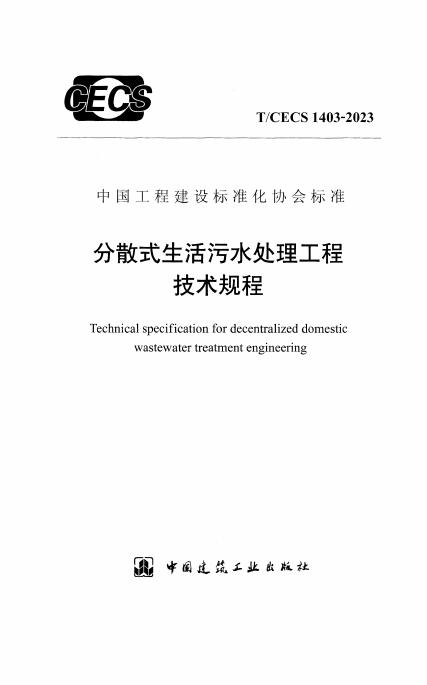 CECS

T/CECS 1403-2023

中国工程建设标准化协会标准

分散式生活污水处理工程
技术规程

Technical specification for decentralized domestic wastewater treatment engineering

中国建筑工业出版社